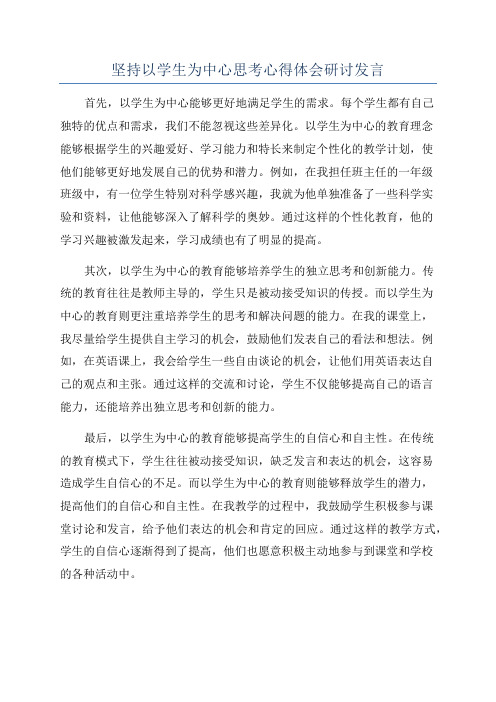 坚持以学生为中心思考心得体会研讨发言

首先，以学生为中心能够更好地满足学生的需求。每个学生都有自己独特的优点和需求，我们不能忽视这些差异化。以学生为中心的教育理念能够根据学生的兴趣爱好、学习能力和特长来制定个性化的教学计划，使他们能够更好地发展自己的优势和潜力。例如，在我担任班主任的一年级班级中，有一位学生特别对科学感兴趣，我就为他单独准备了一些科学实验和资料，让他能够深入了解科学的奥妙。通过这样的个性化教育，他的学习兴趣被激发起来，学习成绩也有了明显的提高。

其次，以学生为中心的教育能够培养学生的独立思考和创新能力。传统的教育往往是教师主导的，学生只是被动接受知识的传授。而以学生为中心的教育则更注重培养学生的思考和解决问题的能力。在我的课堂上，我尽量给学生提供自主学习的机会，鼓励他们发表自己的看法和想法。例如，在英语课上，我会给学生一些自由谈论的机会，让他们用英语表达自己的观点和主张。通过这样的交流和讨论，学生不仅能够提高自己的语言能力，还能培养出独立思考和创新的能力。

最后，以学生为中心的教育能够提高学生的自信心和自主性。在传统的教育模式下，学生往往被动接受知识，缺乏发言和表达的机会，这容易造成学生自信心的不足。而以学生为中心的教育则能够释放学生的潜力，提高他们的自信心和自主性。在我教学的过程中，我鼓励学生积极参与课堂讨论和发言，给予他们表达的机会和肯定的回应。通过这样的教学方式，学生的自信心逐渐得到了提高，他们也愿意积极主动地参与到课堂和学校的各种活动中。